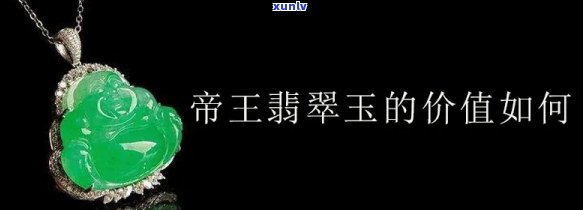 xunlv

帝王翡翠玉的价值如何